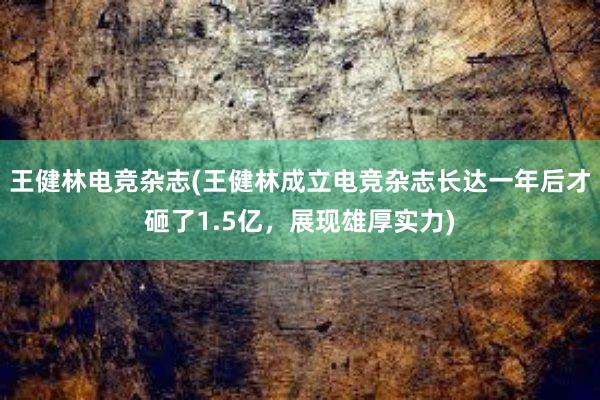 王健林电竞杂志(王健林成立电竞杂志长达一年后才砸了1.5亿，展现雄厚实力)